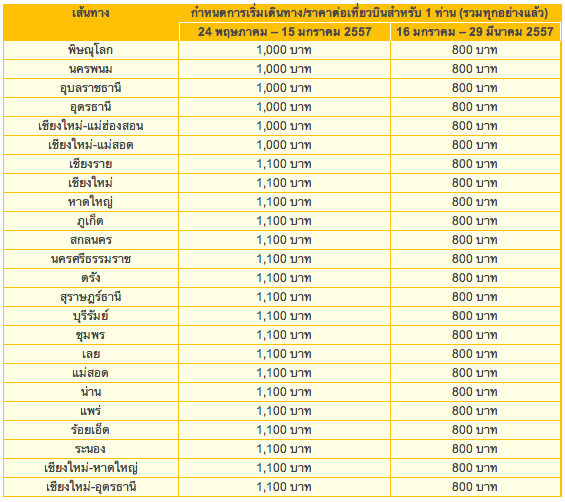 | เส้นทาง | กำหนดการเริ่มเดินทาง/ราคาต่อเที่ยวบินสำหรับ 1 ท่าน (รวมทุกอย่างแล้ว) | |
|---|---|---|
| | 24 พฤษภาคม – 15 มกราคม 2557 | 16 มกราคม – 29 มีนาคม 2557 |
| พิษณุโลก | 1,000 บาท | 800 บาท |
| นครพนม | 1,000 บาท | 800 บาท |
| อุบลราชธานี | 1,000 บาท | 800 บาท |
| อุดรธานี | 1,000 บาท | 800 บาท |
| เชียงใหม่-แม่ฮ่องสอน | 1,000 บาท | 800 บาท |
| เชียงใหม่-แม่สอด | 1,000 บาท | 800 บาท |
| เชียงราย | 1,100 บาท | 800 บาท |
| เชียงใหม่ | 1,100 บาท | 800 บาท |
| หาดใหญ่ | 1,100 บาท | 800 บาท |
| ภูเก็ต | 1,100 บาท | 800 บาท |
| สกลนคร | 1,100 บาท | 800 บาท |
| นครศรีธรรมราช | 1,100 บาท | 800 บาท |
| ตรัง | 1,100 บาท | 800 บาท |
| สุราษฎร์ธานี | 1,100 บาท | 800 บาท |
| บุรีรัมย์ | 1,100 บาท | 800 บาท |
| ชุมพร | 1,100 บาท | 800 บาท |
| เลย | 1,100 บาท | 800 บาท |
| แม่สอด | 1,100 บาท | 800 บาท |
| น่าน | 1,100 บาท | 800 บาท |
| แพร่ | 1,100 บาท | 800 บาท |
| ร้อยเอ็ด | 1,100 บาท | 800 บาท |
| ระนอง | 1,100 บาท | 800 บาท |
| เชียงใหม่-หาดใหญ่ | 1,100 บาท | 800 บาท |
| เชียงใหม่-อุดรธานี | 1,100 บาท | 800 บาท |